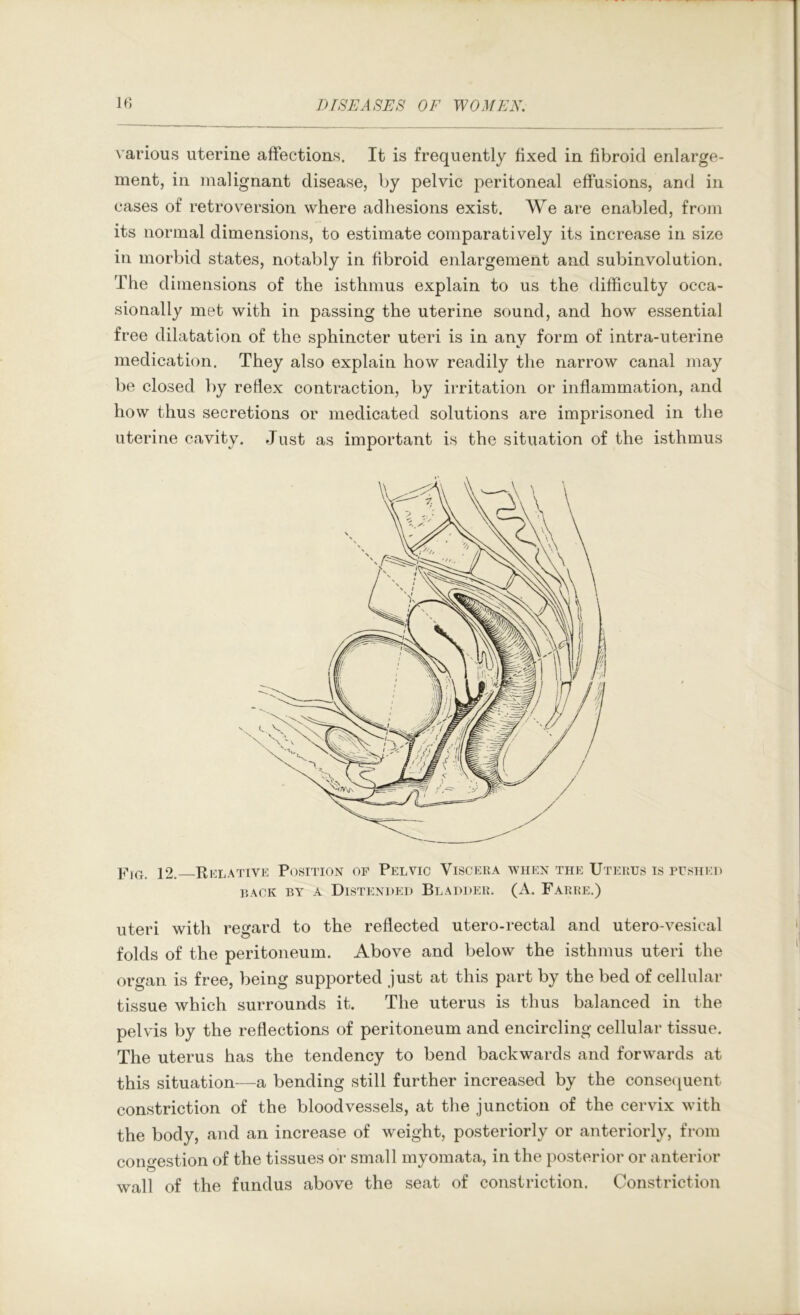 16 DISEASES OF WOMEN.

various uterine affections. It is frequently fixed in fibroid enlargement, in malignant disease, by pelvic peritoneal effusions, and in cases of retroversion where adhesions exist. We are enabled, from its normal dimensions, to estimate comparatively its increase in size in morbid states, notably in fibroid enlargement and subinvolution. The dimensions of the isthmus explain to us the difficulty occasionally met with in passing the uterine sound, and how essential free dilatation of the sphincter uteri is in any form of intra-uterine medication. They also explain how readily the narrow canal may be closed by reflex contraction, by irritation or inflammation, and how thus secretions or medicated solutions are imprisoned in the uterine cavity. Just as important is the situation of the isthmus

Fig. 12.—Relative Position of Pelvic Viscera when the Uterus is pushed back by a Distended Bladder. (A. Farre.)

uteri with regard to the reflected utero-rectal and utero-vesical folds of the peritoneum. Above and below the isthmus uteri the organ is free, being supported just at this part by the bed of cellular tissue which surrounds it. The uterus is thus balanced in the pelvis by the reflections of peritoneum and encircling cellular tissue. The uterus has the tendency to bend backwards and forwards at this situation—a bending still further increased by the consequent constriction of the bloodvessels, at the junction of the cervix with the body, and an increase of weight, posteriorly or anteriorly, from congestion of the tissues or small myomata, in the posterior or anterior wall of the fundus above the seat of constriction. Constriction